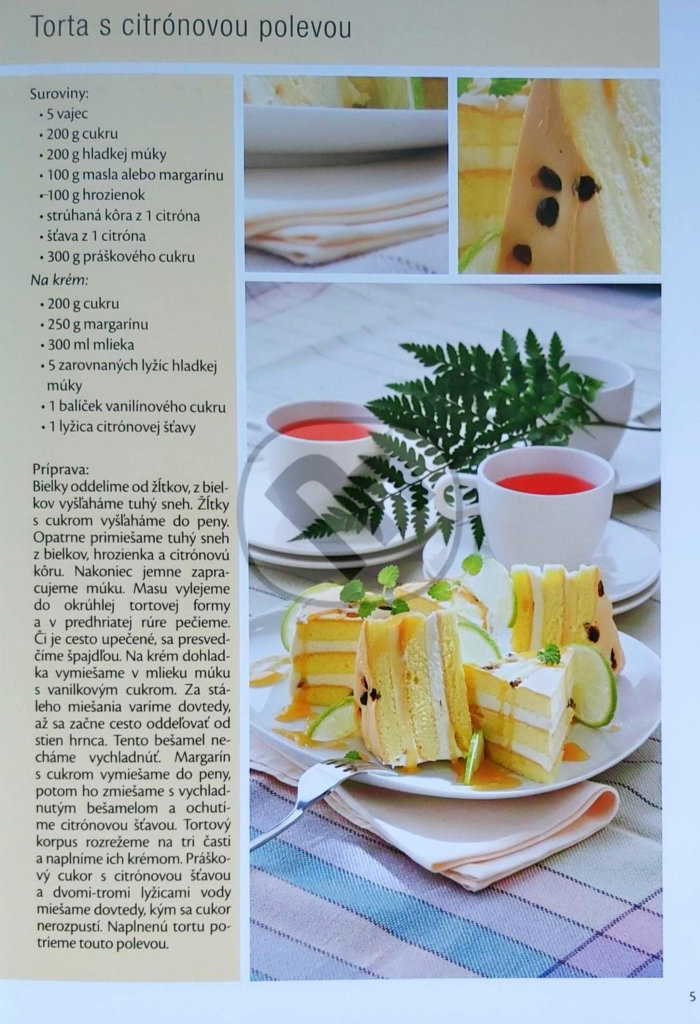 Torta s citrónovou polevou

Suroviny:
• 5 vajec
• 200 g cukru
• 200 g hladkej múky
• 100 g masla alebo margarínu
• 100 g hrozienok
• strúhaná kôra z 1 citróna
• šťava z 1 citróna
• 300 g práškového cukru

Na krém:
• 200 g cukru
• 250 g margarínu
• 300 ml mlieka
• 5 zarovnaných lyžíc hladkej múky
• 1 balíček vanilínového cukru
• 1 lyžica citrónovej šťavy

Príprava:
Bielky oddelíme od žĺtkov, z bielkov vyšľaháme tuhý sneh. Žĺtky s cukrom vyšľaháme do peny. Opatrne primiešame tuhý sneh z bielkov, hrozienka a citrónovú kôru. Nakoniec jemne zapracujeme múku. Masu vylejeme do okrúhlej tortovej formy a v predhriatej rúre pečieme. Či je cesto upečené, sa presvedčíme špajdľou. Na krém dohladka vymiešame v mlieku múku s vanilkovým cukrom. Za stáleho miešania varíme dovtedy, až sa začne cesto oddeľovať od stien hrnca. Tento bešamel necháme vychladnúť. Margarín s cukrom vymiešame do peny, potom ho zmiešame s vychladnutým bešamelom a ochutíme citrónovou šťavou. Tortový korpus rozrežeme na tri časti a naplníme ich krémom. Práškový cukor s citrónovou šťavou a dvomi-tromi lyžicami vody miešame dovtedy, kým sa cukor nerozpustí. Naplnenú tortu potrieme touto polevou.

5